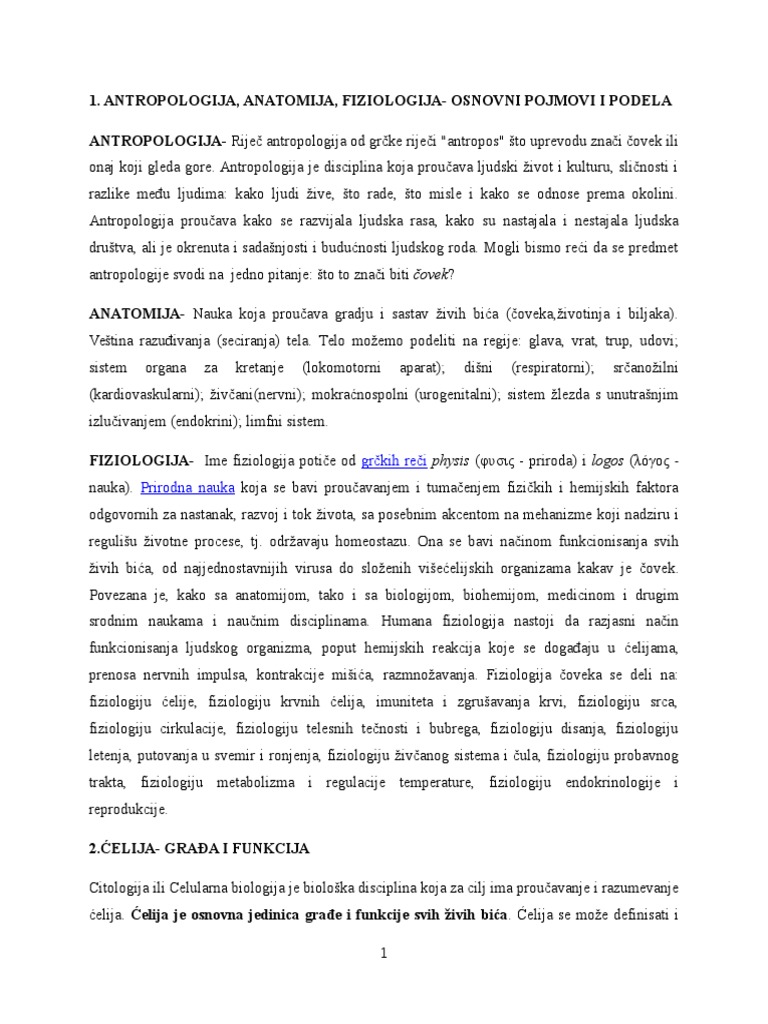 1. ANTROPOLOGIJA, ANATOMIJA, FIZIOLOGIJA- OSNOVNI POJMOVI I PODELA

ANTROPOLOGIJA- Riječ antropologija od grčke riječi "antropos" što uprevodu znači čovek ili onaj koji gleda gore. Antropologija je disciplina koja proučava ljudski život i kulturu, sličnosti i razlike među ljudima: kako ljudi žive, što rade, što misle i kako se odnose prema okolini. Antropologija proučava kako se razvijala ljudska rasa, kako su nastajala i nestajala ljudska društva, ali je okrenuta i sadašnjosti i budućnosti ljudskog roda. Mogli bismo reći da se predmet antropologije svodi na jedno pitanje: što to znači biti čovek?

ANATOMIJA- Nauka koja proučava gradju i sastav živih bića (čoveka,životinja i biljaka). Veština razuđivanja (seciranja) tela. Telo možemo podeliti na regije: glava, vrat, trup, udovi; sistem organa za kretanje (lokomotorni aparat); dišni (respiratorni); srčanožilni (kardiovaskularni); živčani(nervni); mokraćnospolni (urogenitalni); sistem žlezda s unutrašnjim izlučivanjem (endokrini); limfni sistem.

FIZIOLOGIJA- Ime fiziologija potiče od grčkih reči physis (φυσις - priroda) i logos (λόγος - nauka). Prirodna nauka koja se bavi proučavanjem i tumačenjem fizičkih i hemijskih faktora odgovornih za nastanak, razvoj i tok života, sa posebnim akcentom na mehanizme koji nadziru i regulišu životne procese, tj. održavaju homeostazu. Ona se bavi načinom funkcionisanja svih živih bića, od najjednostavnijih virusa do složenih višećelijskih organizama kakav je čovek. Povezana je, kako sa anatomijom, tako i sa biologijom, biohemijom, medicinom i drugim srodnim naukama i naučnim disciplinama. Humana fiziologija nastoji da razjasni način funkcionisanja ljudskog organizma, poput hemijskih reakcija koje se događaju u ćelijama, prenosa nervnih impulsa, kontrakcije mišića, razmnožavanja. Fiziologija čoveka se deli na: fiziologiju ćelije, fiziologiju krvnih ćelija, imuniteta i zgrušavanja krvi, fiziologiju srca, fiziologiju cirkulacije, fiziologiju telesnih tečnosti i bubrega, fiziologiju disanja, fiziologiju letenja, putovanja u svemir i ronjenja, fiziologiju živčanog sistema i čula, fiziologiju probavnog trakta, fiziologiju metabolizma i regulacije temperature, fiziologiju endokrinologije i reprodukcije.

2.ĆELIJA- GRAĐA I FUNKCIJA

Citologija ili Celularna biologija je biološka disciplina koja za cilj ima proučavanje i razumevanje ćelija. Ćelija je osnovna jedinica građe i funkcije svih živih bića. Ćelija se može definisati i

1